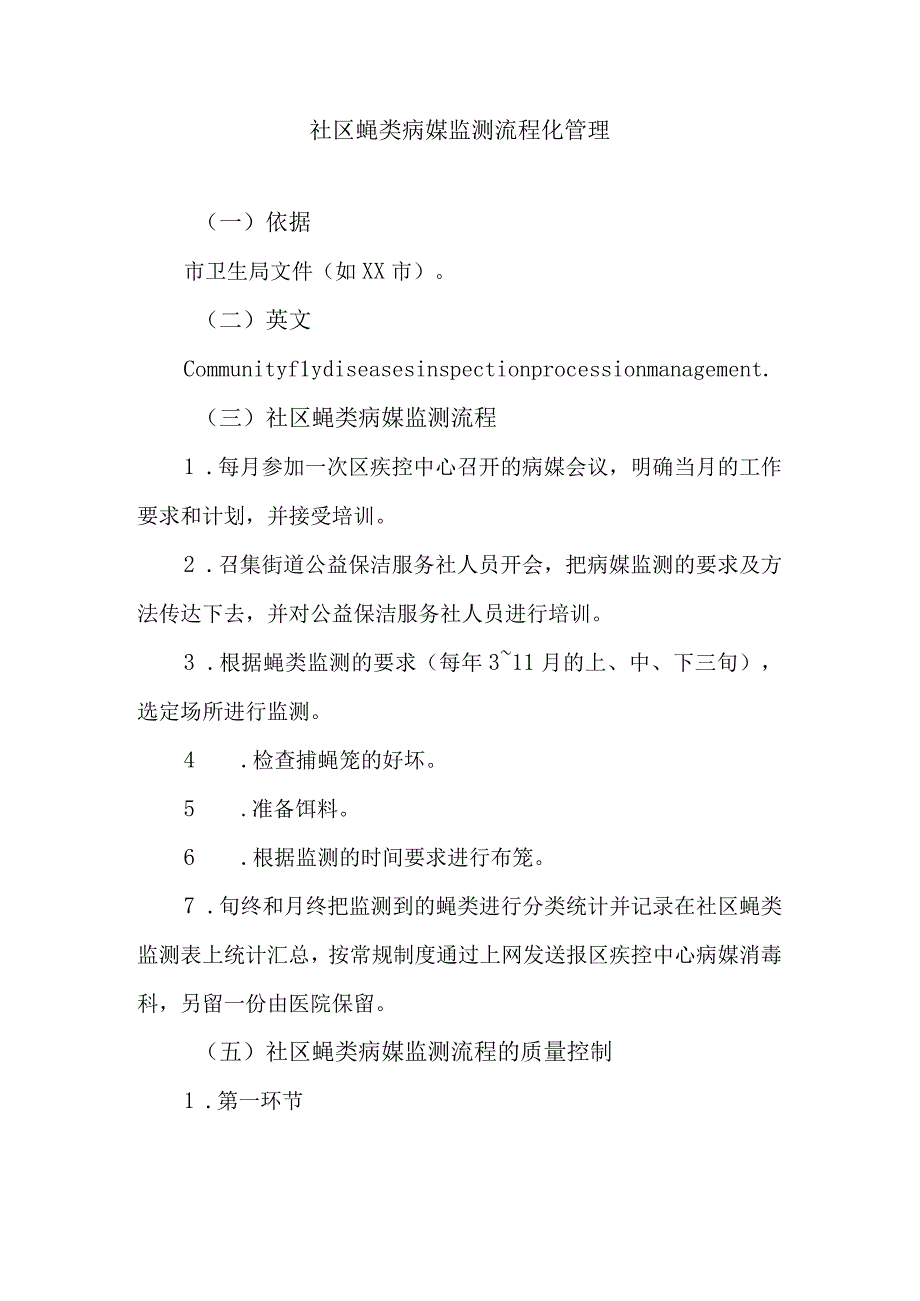 社区蝇类病媒监测流程化管理

（一）依据

市卫生局文件（如XX市）。

（二）英文

Communityflydiseasesinspectionprocessionmanagement.

（三）社区蝇类病媒监测流程

1．每月参加一次区疾控中心召开的病媒会议，明确当月的工作要求和计划，并接受培训。

2．召集街道公益保洁服务社人员开会，把病媒监测的要求及方法传达下去，并对公益保洁服务社人员进行培训。

3．根据蝇类监测的要求（每年3~11月的上、中、下三旬），选定场所进行监测。

4　．检查捕蝇笼的好坏。

5　．准备饵料。

6　．根据监测的时间要求进行布笼。

7．旬终和月终把监测到的蝇类进行分类统计并记录在社区蝇类监测表上统计汇总，按常规制度通过上网发送报区疾控中心病媒消毒科，另留一份由医院保留。

（五）社区蝇类病媒监测流程的质量控制

1．第一环节